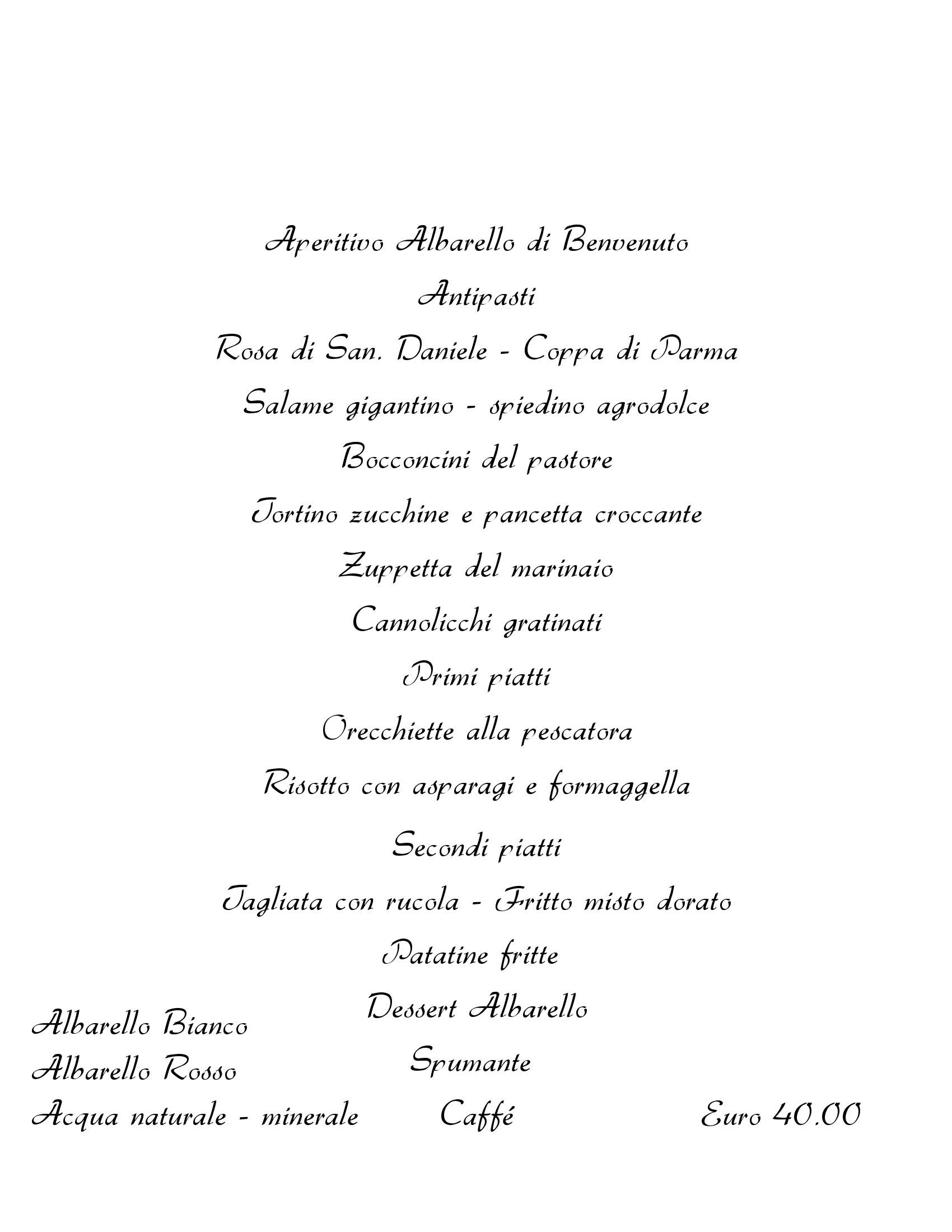 Aperitivo Albarello di Benvenuto

Antipasti

Rosa di San. Daniele - Coppa di Parma

Salame gigantino - spiedino agrodolce

Bocconcini del pastore

Tortino zucchine e pancetta croccante

Zuppetta del marinaio

Cannolicchi gratinati

Primi piatti

Orecchiette alla pescatora

Risotto con asparagi e formaggella

Secondi piatti

Tagliata con rucola - Fritto misto dorato

Patatine fritte

Dessert Albarello

Spumante

Caffé

Albarello Bianco
Albarello Rosso
Acqua naturale - minerale

Euro 40.00